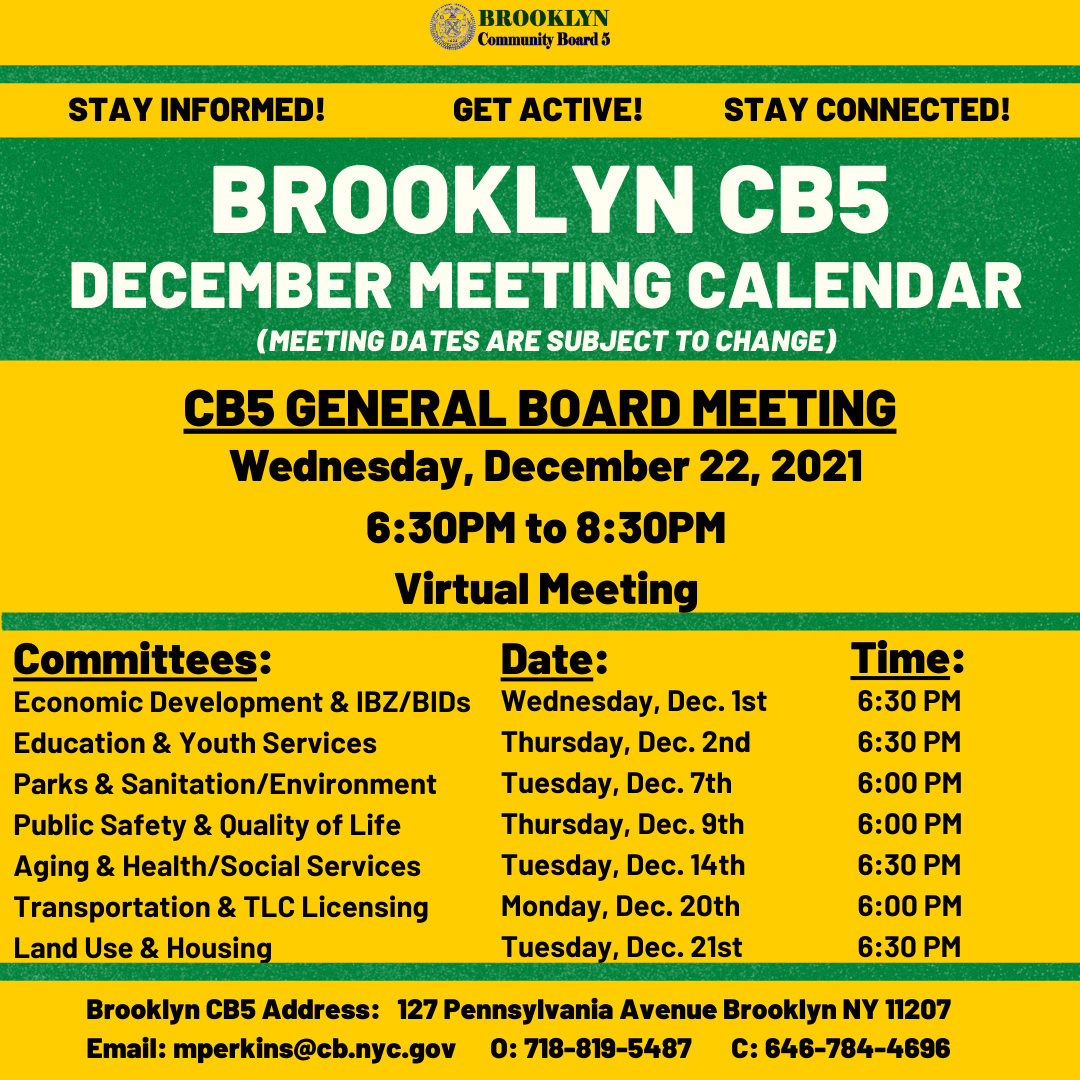 BROOKLYN
Community Board 5

STAY INFORMED! GET ACTIVE! STAY CONNECTED!

BROOKLYN CB5
DECEMBER MEETING CALENDAR
(MEETING DATES ARE SUBJECT TO CHANGE)

CB5 GENERAL BOARD MEETING
Wednesday, December 22, 2021
6:30PM to 8:30PM
Virtual Meeting

| Committees: | Date: | Time: |
|---|---|---|
| Economic Development & IBZ/BIDs | Wednesday, Dec. 1st | 6:30 PM |
| Education & Youth Services | Thursday, Dec. 2nd | 6:30 PM |
| Parks & Sanitation/Environment | Tuesday, Dec. 7th | 6:00 PM |
| Public Safety & Quality of Life | Thursday, Dec. 9th | 6:00 PM |
| Aging & Health/Social Services | Tuesday, Dec. 14th | 6:30 PM |
| Transportation & TLC Licensing | Monday, Dec. 20th | 6:00 PM |
| Land Use & Housing | Tuesday, Dec. 21st | 6:30 PM |

Brooklyn CB5 Address: 127 Pennsylvania Avenue Brooklyn NY 11207
Email: mperkins@cb.nyc.gov O: 718-819-5487 C: 646-784-4696